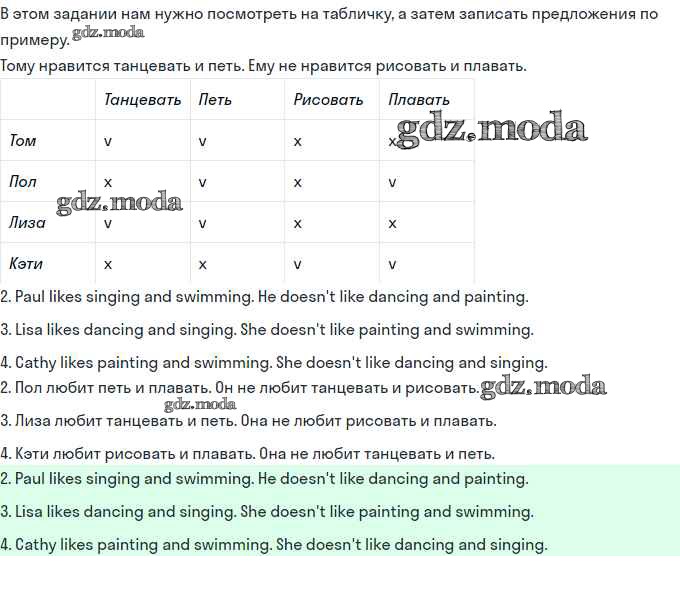 В этом задании нам нужно посмотреть на табличку, а затем записать предложения по примеру. gdz.moda

Тому нравится танцевать и петь. Ему не нравится рисовать и плавать.

| | Танцевать | Петь | Рисовать | Плавать |
|---|---|---|---|---|
| Том | v | v | x | x |
| Пол | x | v | x | v |
| Лиза | v | v | x | x |
| Кэти | x | x | v | v |

gdz.moda gdz.moda

2. Paul likes singing and swimming. He doesn't like dancing and painting.

3. Lisa likes dancing and singing. She doesn't like painting and swimming.

4. Cathy likes painting and swimming. She doesn't like dancing and singing.

2. Пол любит петь и плавать. Он не любит танцевать и рисовать. gdz.moda

gdz.moda

3. Лиза любит танцевать и петь. Она не любит рисовать и плавать.

4. Кэти любит рисовать и плавать. Она не любит танцевать и петь.

2. Paul likes singing and swimming. He doesn't like dancing and painting.

3. Lisa likes dancing and singing. She doesn't like painting and swimming.

4. Cathy likes painting and swimming. She doesn't like dancing and singing.